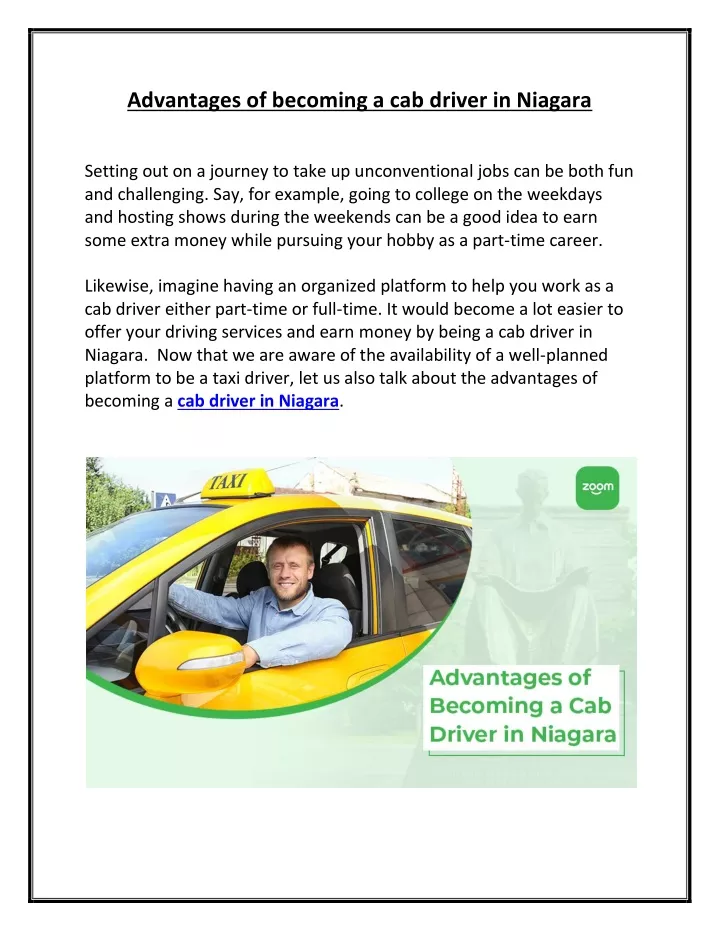 Advantages of becoming a cab driver in Niagara

Setting out on a journey to take up unconventional jobs can be both fun and challenging. Say, for example, going to college on the weekdays and hosting shows during the weekends can be a good idea to earn some extra money while pursuing your hobby as a part-time career.

Likewise, imagine having an organized platform to help you work as a cab driver either part-time or full-time. It would become a lot easier to offer your driving services and earn money by being a cab driver in Niagara. Now that we are aware of the availability of a well-planned platform to be a taxi driver, let us also talk about the advantages of becoming a cab driver in Niagara.

TAXI

zoom

Advantages of Becoming a Cab Driver in Niagara